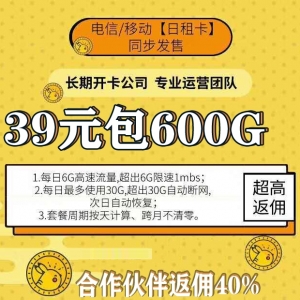 电信/移动【日租卡】
同步发售

长期开卡公司 专业运营团队

39元包600G

1.每日6G高速流量,超出6G限速1mbs;
2.每日最多使用30G,超出30G自动断网,次日自动恢复;
3.套餐周期按天计算、跨月不清零。

超高返佣

合作伙伴返佣40%